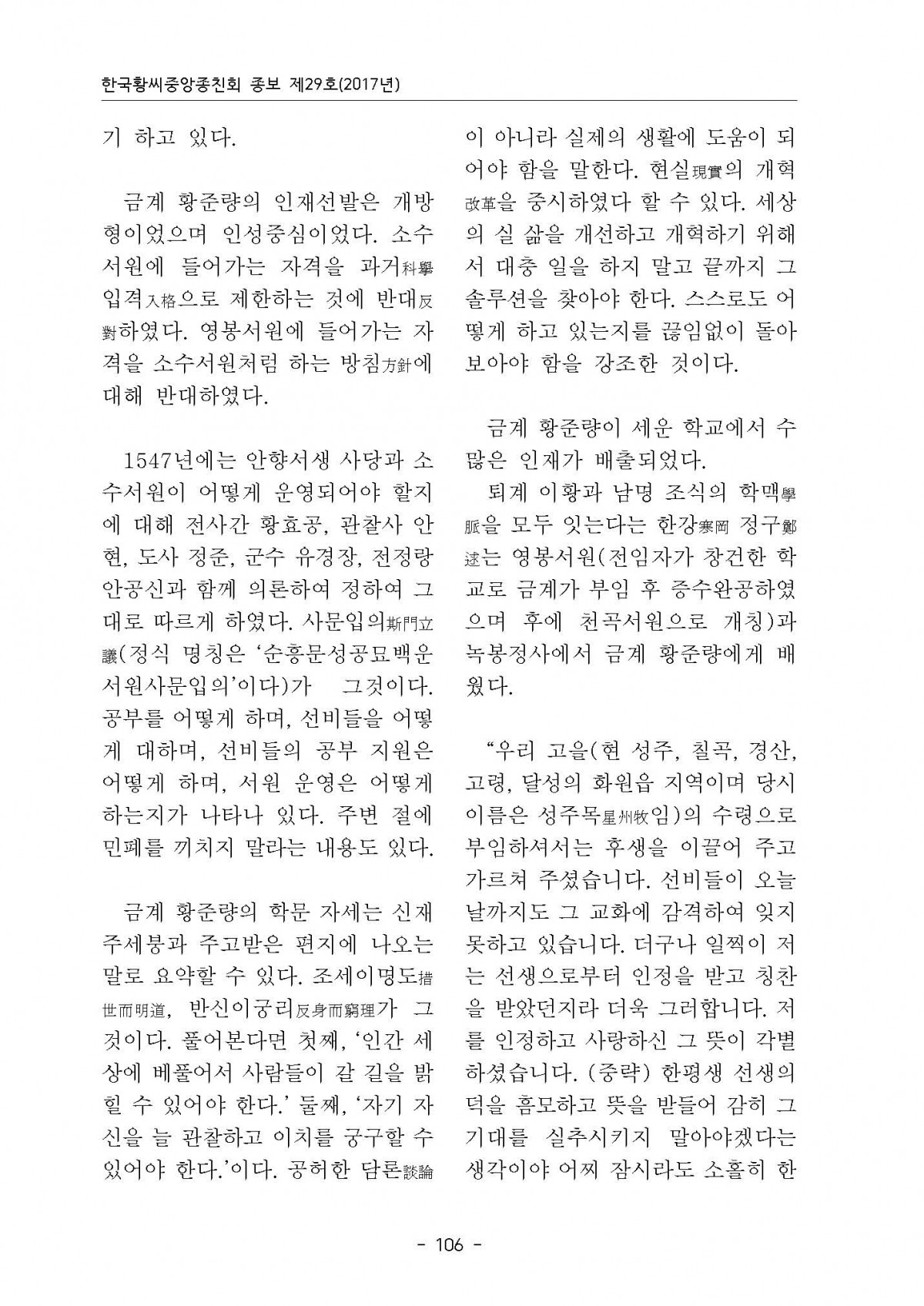 한국황씨중앙종친회 종보 제29호(2017년)

기 하고 있다.

금계 황준량의 인재선발은 개방형이었으며 인성중심이었다. 소수서원에 들어가는 자격을 과거科擧 입격入格으로 제한하는 것에 반대反對하였다. 영봉서원에 들어가는 자격을 소수서원처럼 하는 방침方針에 대해 반대하였다.

1547년에는 안향서생 사당과 소수서원이 어떻게 운영되어야 할지에 대해 전사간 황효공, 관찰사 안현, 도사 정준, 군수 유경장, 전정랑 안공신과 함께 의론하여 정하여 그대로 따르게 하였다. 사문입의斯門立議(정식 명칭은 '순흥문성공묘백운서원사문입의'이다)가 그것이다. 공부를 어떻게 하며, 선비들을 어떻게 대하며, 선비들의 공부 지원은 어떻게 하며, 서원 운영은 어떻게 하는지가 나타나 있다. 주변 절에 민폐를 끼치지 말라는 내용도 있다.

금계 황준량의 학문 자세는 신재 주세붕과 주고받은 편지에 나오는 말로 요약할 수 있다. 조세이명도措世而明道, 반신이궁리反身而窮理가 그것이다. 풀어본다면 첫째, '인간 세상에 베풀어서 사람들이 갈 길을 밝힐 수 있어야 한다.' 둘째, '자기 자신을 늘 관찰하고 이치를 궁구할 수 있어야 한다.'이다. 공허한 담론談論이 아니라 실제의 생활에 도움이 되어야 함을 말한다. 현실現實의 개혁改革을 중시하였다 할 수 있다. 세상의 실 삶을 개선하고 개혁하기 위해서 대충 일을 하지 말고 끝까지 그 솔루션을 찾아야 한다. 스스로도 어떻게 하고 있는지를 끊임없이 돌아보아야 함을 강조한 것이다.

금계 황준량이 세운 학교에서 수많은 인재가 배출되었다.

퇴계 이황과 남명 조식의 학맥學脈을 모두 잇는다는 한강寒岡 정구鄭逑는 영봉서원(전임자가 창건한 학교로 금계가 부임 후 증수완공하였으며 후에 천곡서원으로 개칭)과 녹봉정사에서 금계 황준량에게 배웠다.

"우리 고을(현 성주, 칠곡, 경산, 고령, 달성의 화원읍 지역이며 당시 이름은 성주목星州牧임)의 수령으로 부임하셔서는 후생을 이끌어 주고 가르쳐 주셨습니다. 선비들이 오늘날까지도 그 교화에 감격하여 잊지 못하고 있습니다. 더구나 일찍이 저는 선생으로부터 인정을 받고 칭찬을 받았던지라 더욱 그러합니다. 저를 인정하고 사랑하신 그 뜻이 각별하셨습니다. (중략) 한평생 선생의 덕을 흠모하고 뜻을 받들어 감히 그 기대를 실추시키지 말아야겠다는 생각이야 어찌 잠시라도 소홀히 한

- 106 -